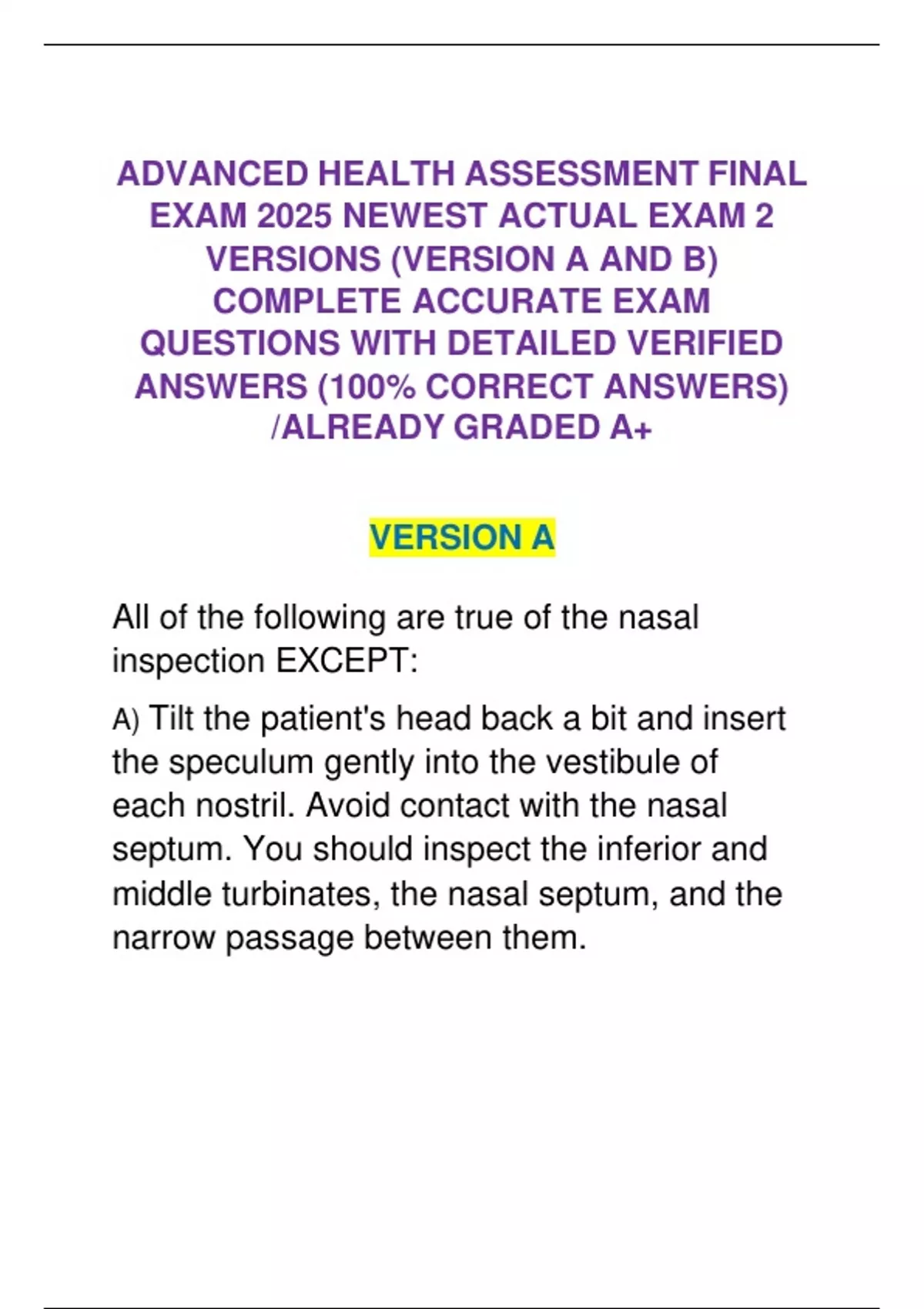 ADVANCED HEALTH ASSESSMENT FINAL EXAM 2025 NEWEST ACTUAL EXAM 2 VERSIONS (VERSION A AND B) COMPLETE ACCURATE EXAM QUESTIONS WITH DETAILED VERIFIED ANSWERS (100% CORRECT ANSWERS) /ALREADY GRADED A+

VERSION A

All of the following are true of the nasal inspection EXCEPT:

A) Tilt the patient's head back a bit and insert the speculum gently into the vestibule of each nostril. Avoid contact with the nasal septum. You should inspect the inferior and middle turbinates, the nasal septum, and the narrow passage between them.